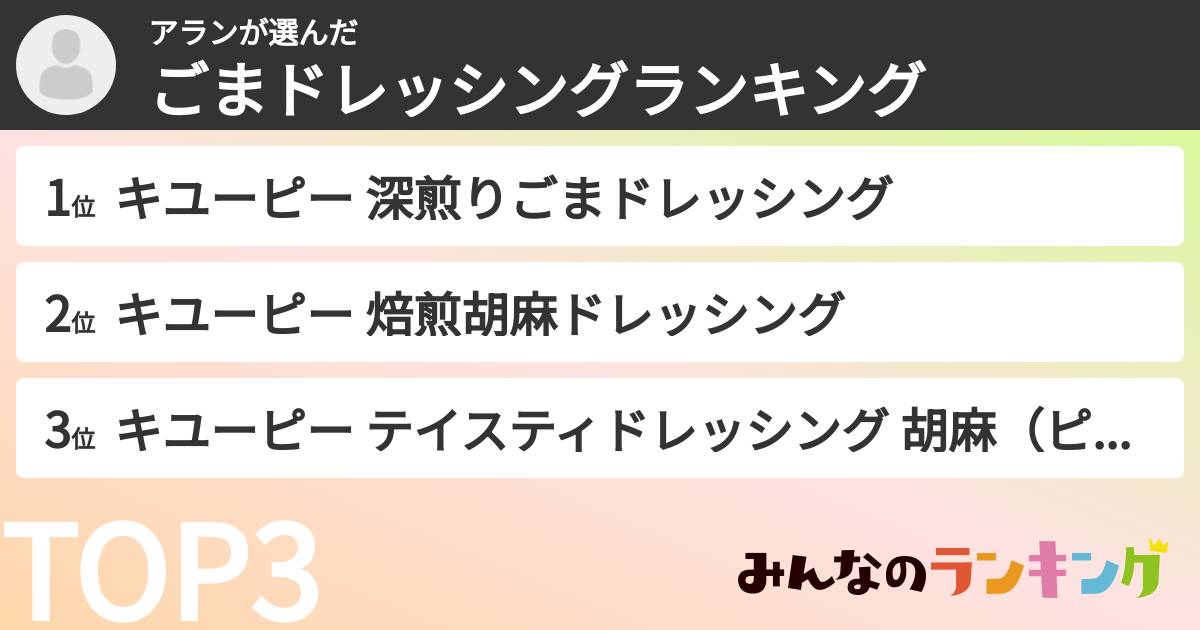 アランが選んだ
ごまドレッシングランキング

1位 キユーピー 深煎りごまドレッシング

2位 キユーピー 焙煎胡麻ドレッシング

3位 キユーピー テイスティドレッシング 胡麻（ピ...

TOP3

みんなのランキング